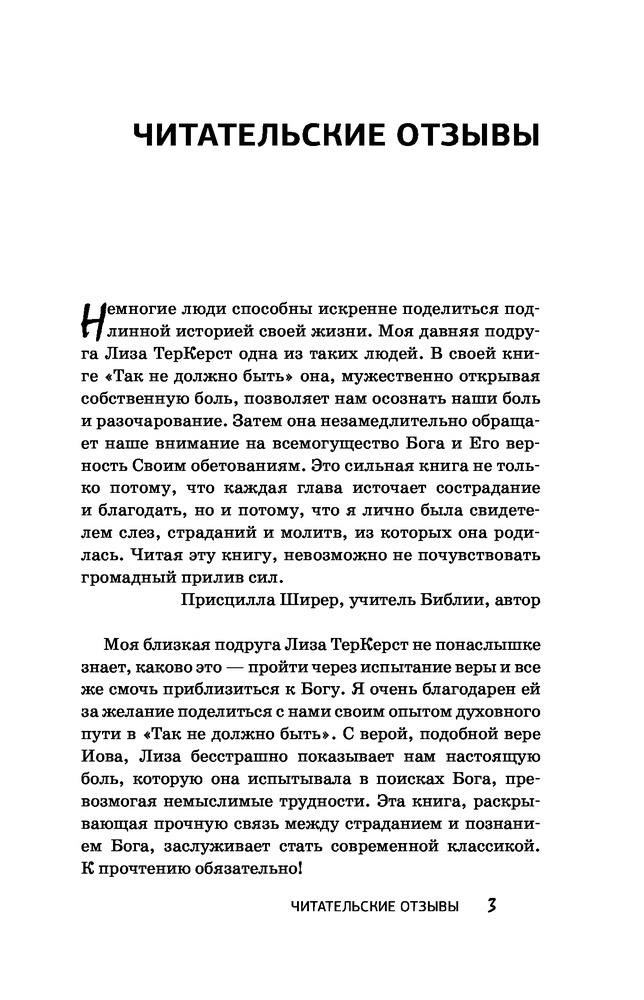 ЧИТАТЕЛЬСКИЕ ОТЗЫВЫ

Немногие люди способны искренне поделиться подлинной историей своей жизни. Моя давняя подруга Лиза ТерКерст одна из таких людей. В своей книге «Так не должно быть» она, мужественно открывая собственную боль, позволяет нам осознать наши боль и разочарование. Затем она незамедлительно обращает наше внимание на всемогущество Бога и Его верность Своим обетованиям. Это сильная книга не только потому, что каждая глава источает сострадание и благодать, но и потому, что я лично была свидетелем слез, страданий и молитв, из которых она родилась. Читая эту книгу, невозможно не почувствовать громадный прилив сил.

Присцилла Ширер, учитель Библии, автор

Моя близкая подруга Лиза ТерКерст не понаслышке знает, каково это — пройти через испытание веры и все же смочь приблизиться к Богу. Я очень благодарен ей за желание поделиться с нами своим опытом духовного пути в «Так не должно быть». С верой, подобной вере Иова, Лиза бесстрашно показывает нам настоящую боль, которую она испытывала в поисках Бога, превозмогая немыслимые трудности. Эта книга, раскрывающая прочную связь между страданием и познанием Бога, заслуживает стать современной классикой. К прочтению обязательно!

ЧИТАТЕЛЬСКИЕ ОТЗЫВЫ 3